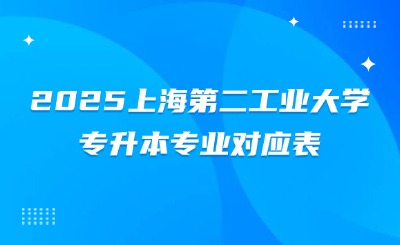 2025上海第二工业大学
专升本专业对应表